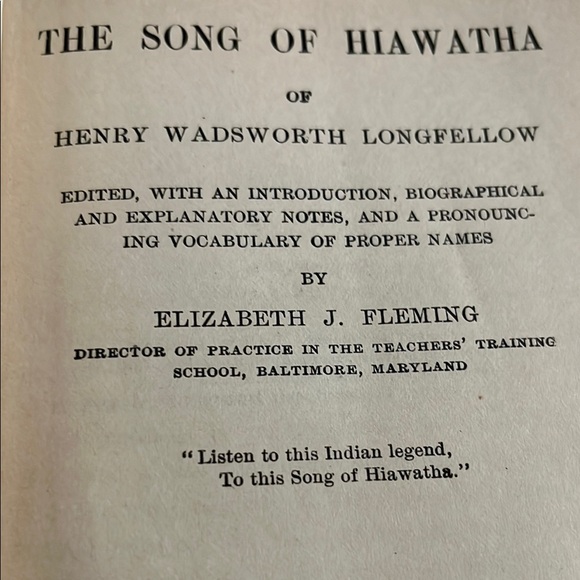 THE SONG OF HIAWATHA

OF

HENRY WADSWORTH LONGFELLOW

EDITED, WITH AN INTRODUCTION, BIOGRAPHICAL AND EXPLANATORY NOTES, AND A PRONOUNCING VOCABULARY OF PROPER NAMES

BY

ELIZABETH J. FLEMING

DIRECTOR OF PRACTICE IN THE TEACHERS' TRAINING SCHOOL, BALTIMORE, MARYLAND

"Listen to this Indian legend,
To this Song of Hiawatha."